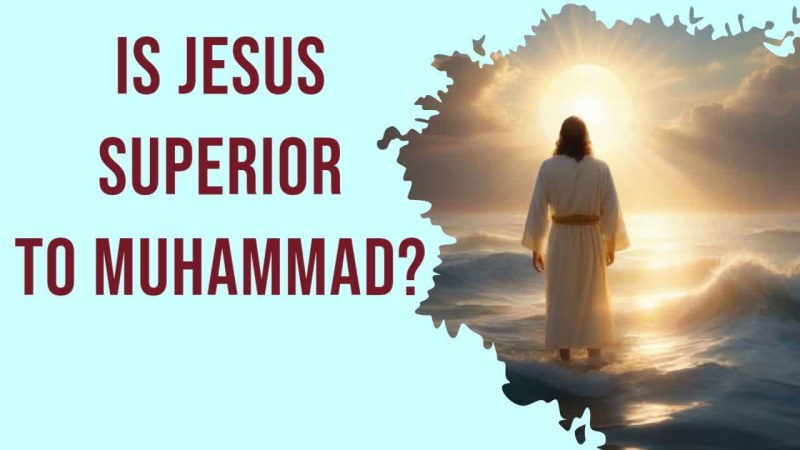 IS JESUS SUPERIOR TO MUHAMMAD?